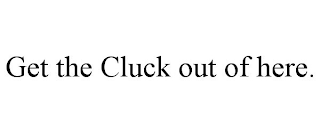 Get the Cluck out of here.